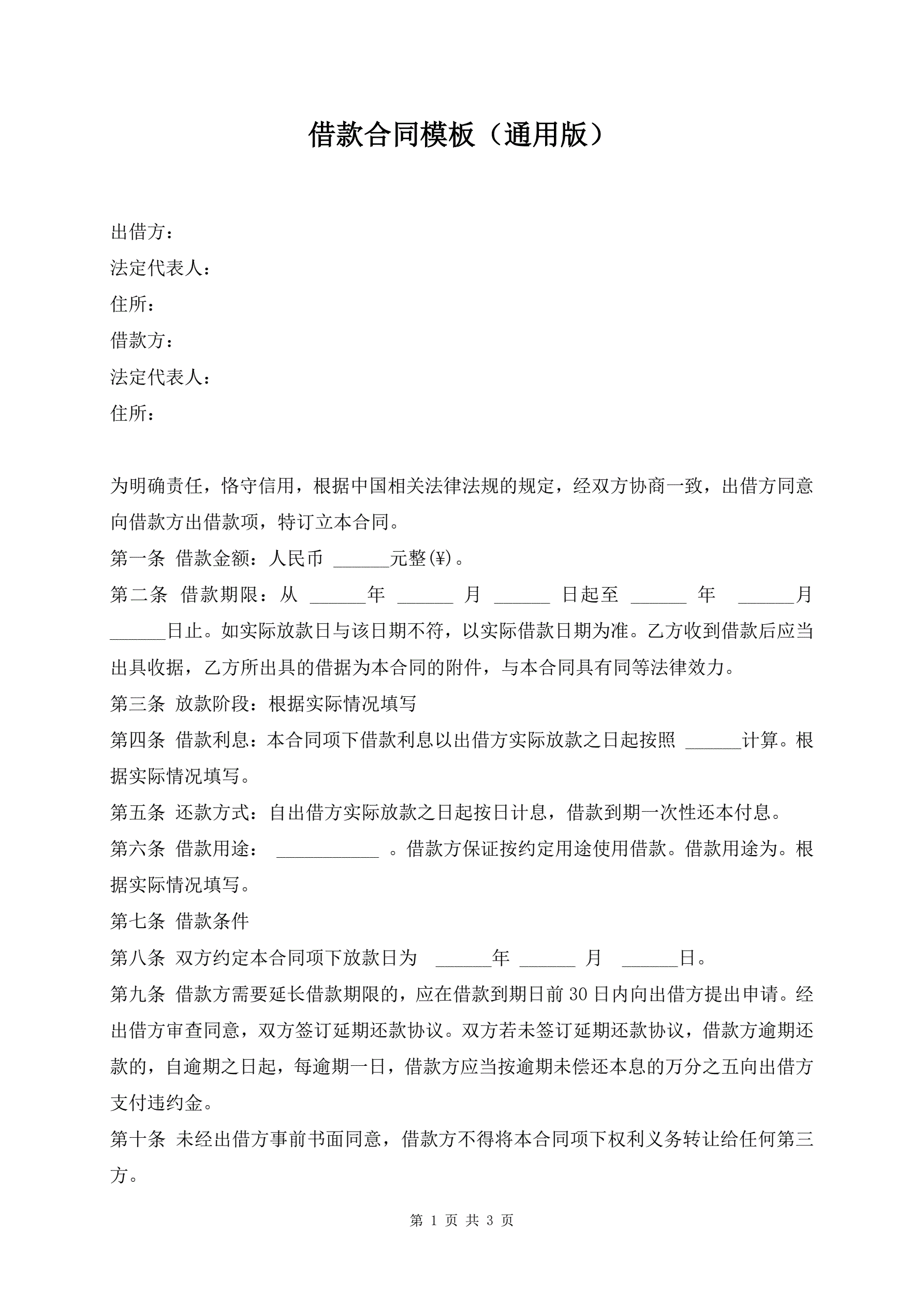 借款合同模板（通用版）

出借方：
法定代表人：
住所：
借款方：
法定代表人：
住所：

为明确责任，恪守信用，根据中国相关法律法规的规定，经双方协商一致，出借方同意向借款方出借款项，特订立本合同。
第一条 借款金额：人民币 ______元整(¥)。
第二条 借款期限：从 ______年 ______ 月 ______ 日起至 ______ 年 ______月 ______日止。如实际放款日与该日期不符，以实际借款日期为准。乙方收到借款后应当出具收据，乙方所出具的借据为本合同的附件，与本合同具有同等法律效力。
第三条 放款阶段：根据实际情况填写
第四条 借款利息：本合同项下借款利息以出借方实际放款之日起按照 ______计算。根据实际情况填写。
第五条 还款方式：自出借方实际放款之日起按日计息，借款到期一次性还本付息。
第六条 借款用途： ___________ 。借款方保证按约定用途使用借款。借款用途为。根据实际情况填写。
第七条 借款条件
第八条 双方约定本合同项下放款日为 ______年 ______ 月 ______日。
第九条 借款方需要延长借款期限的，应在借款到期日前 30 日内向出借方提出申请。经出借方审查同意，双方签订延期还款协议。双方若未签订延期还款协议，借款方逾期还款的，自逾期之日起，每逾期一日，借款方应当按逾期未偿还本息的万分之五向出借方支付违约金。
第十条 未经出借方事前书面同意，借款方不得将本合同项下权利义务转让给任何第三方。

第 1 页 共 3 页